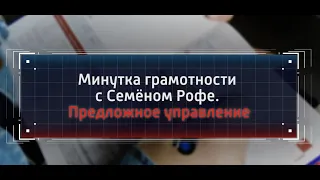 Минутка грамотности
с Семёном Рофе.
Предложное управление